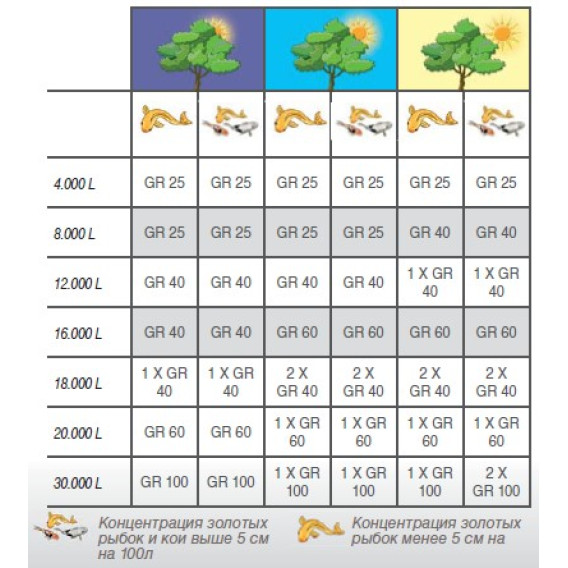 | | | | | | | |
|---|---|---|---|---|---|---|
| 4.000 L | GR 25 | GR 25 | GR 25 | GR 25 | GR 25 | GR 25 |
| 8.000 L | GR 25 | GR 25 | GR 25 | GR 25 | GR 40 | GR 40 |
| 12.000 L | GR 40 | GR 40 | GR 40 | GR 40 | 1 X GR 40 | 1 X GR 40 |
| 16.000 L | GR 40 | GR 40 | GR 60 | GR 60 | GR 60 | GR 60 |
| 18.000 L | 1 X GR 40 | 1 X GR 40 | 2 X GR 40 | 2 X GR 40 | 2 X GR 40 | 2 X GR 40 |
| 20.000 L | GR 60 | GR 60 | 1 X GR 60 | 1 X GR 60 | 1 X GR 60 | 1 X GR 60 |
| 30.000 L | GR 100 | GR 100 | 1 X GR 100 | 1 X GR 100 | 1 X GR 100 | 2 X GR 100 |

Концентрация золотых рыбок и кои выше 5 см на 100л

Концентрация золотых рыбок менее 5 см на